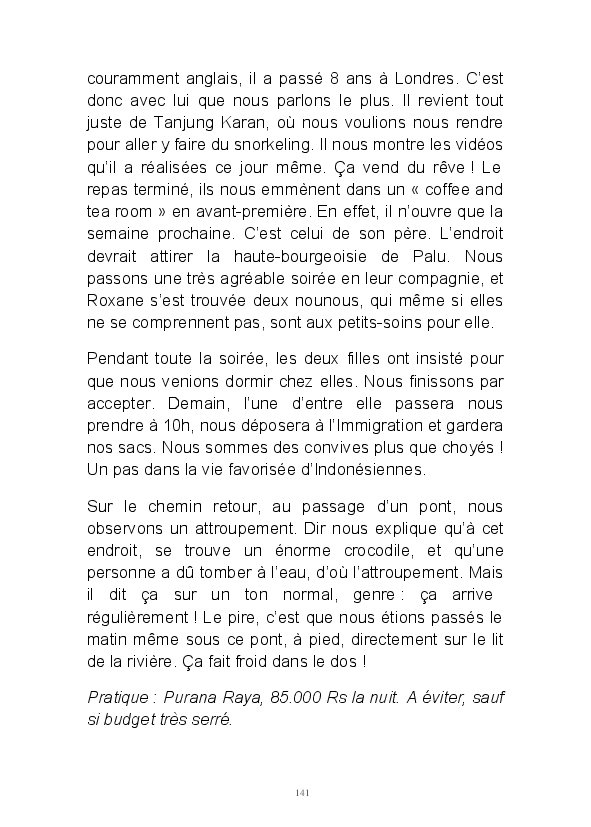 couramment anglais, il a passé 8 ans à Londres. C'est donc avec lui que nous parlons le plus. Il revient tout juste de Tanjung Karan, où nous voulions nous rendre pour aller y faire du snorkeling. Il nous montre les vidéos qu'il a réalisées ce jour même. Ça vend du rêve ! Le repas terminé, ils nous emmènent dans un « coffee and tea room » en avant-première. En effet, il n'ouvre que la semaine prochaine. C'est celui de son père. L'endroit devrait attirer la haute-bourgeoisie de Palu. Nous passons une très agréable soirée en leur compagnie, et Roxane s'est trouvée deux nounous, qui même si elles ne se comprennent pas, sont aux petits-soins pour elle.

Pendant toute la soirée, les deux filles ont insisté pour que nous venions dormir chez elles. Nous finissons par accepter. Demain, l'une d'entre elle passera nous prendre à 10h, nous déposera à l'Immigration et gardera nos sacs. Nous sommes des convives plus que choyés ! Un pas dans la vie favorisée d'Indonésiennes.

Sur le chemin retour, au passage d'un pont, nous observons un attroupement. Dir nous explique qu'à cet endroit, se trouve un énorme crocodile, et qu'une personne a dû tomber à l'eau, d'où l'attroupement. Mais il dit ça sur un ton normal, genre : ça arrive régulièrement ! Le pire, c'est que nous étions passés le matin même sous ce pont, à pied, directement sur le lit de la rivière. Ça fait froid dans le dos !

Pratique : Purana Raya, 85.000 Rs la nuit. A éviter, sauf si budget très serré.

141